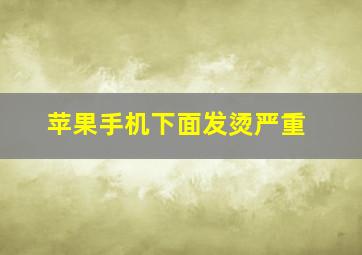 苹果手机下面发烫严重